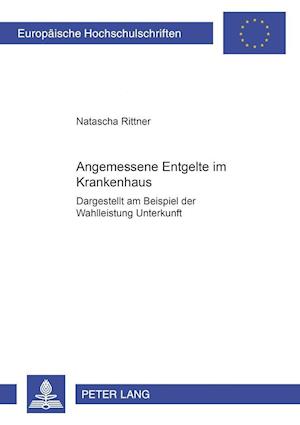 Europäische Hochschulschriften

Natascha Rittner

Angemessene Entgelte im Krankenhaus

Dargestellt am Beispiel der Wahlleistung Unterkunft

PETER LANG